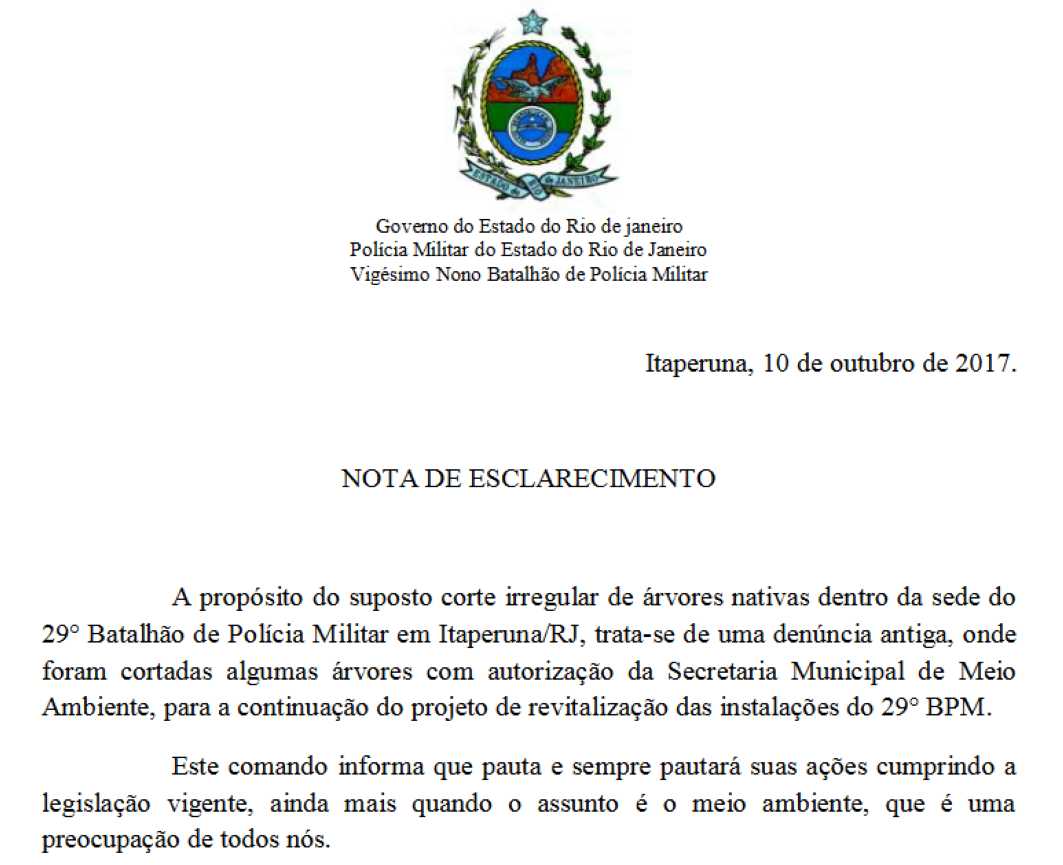 ESTADO DO RIO DE JANEIRO

Governo do Estado do Rio de janeiro
Polícia Militar do Estado do Rio de Janeiro
Vigésimo Nono Batalhão de Polícia Militar

Itaperuna, 10 de outubro de 2017.

NOTA DE ESCLARECIMENTO

A propósito do suposto corte irregular de árvores nativas dentro da sede do 29° Batalhão de Polícia Militar em Itaperuna/RJ, trata-se de uma denúncia antiga, onde foram cortadas algumas árvores com autorização da Secretaria Municipal de Meio Ambiente, para a continuação do projeto de revitalização das instalações do 29° BPM.

Este comando informa que pauta e sempre pautará suas ações cumprindo a legislação vigente, ainda mais quando o assunto é o meio ambiente, que é uma preocupação de todos nós.